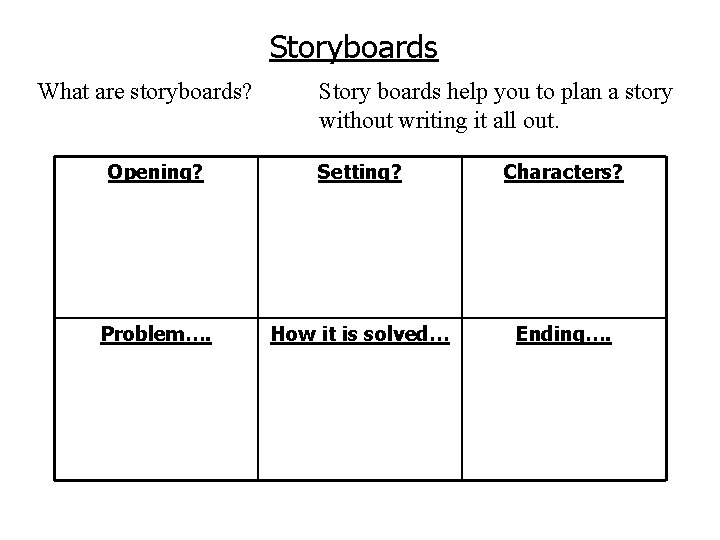 Storyboards

What are storyboards?

Story boards help you to plan a story without writing it all out.

| Opening? | Setting? | Characters? |
|---|---|---|
| Problem…. | How it is solved… | Ending…. |